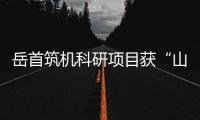 岳首筑机科研项目获“山